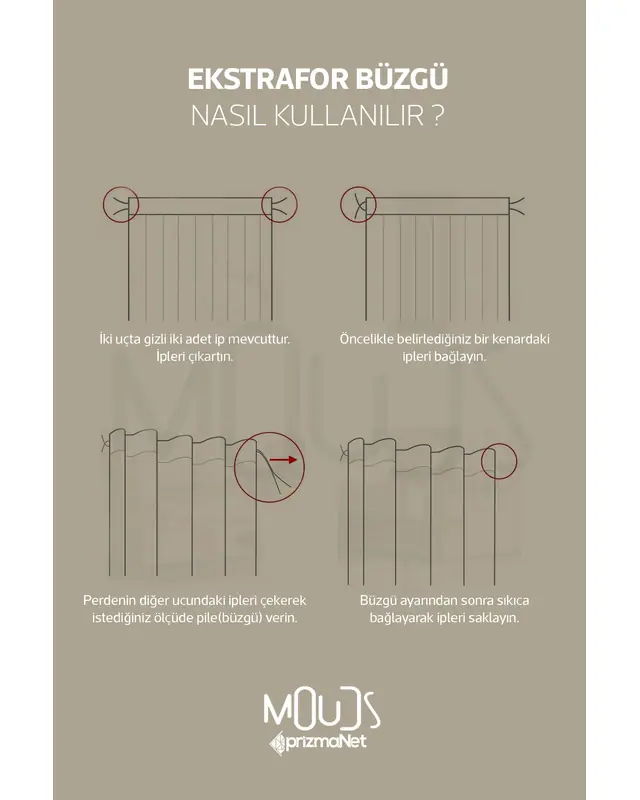 EKSTRAFOR BÜZGÜ
NASIL KULLANILIR ?

İki uçta gizli iki adet ip mevcuttur. İpleri çıkartın.

Öncelikle belirlediğiniz bir kenardaki ipleri bağlayın.

Perdenin diğer ucundaki ipleri çekerek istediğiniz ölçüde pile(büzgü) verin.

Büzgü ayarından sonra sıkıca bağlayarak ipleri saklayın.

MOODS
prizmaNet